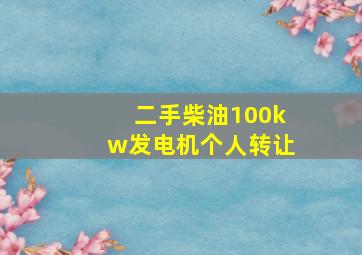 二手柴油100kw发电机个人转让